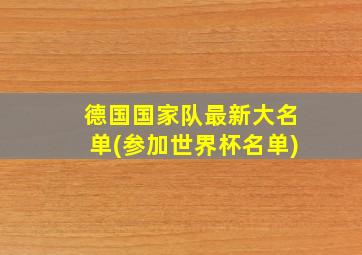 德国国家队最新大名单(参加世界杯名单)